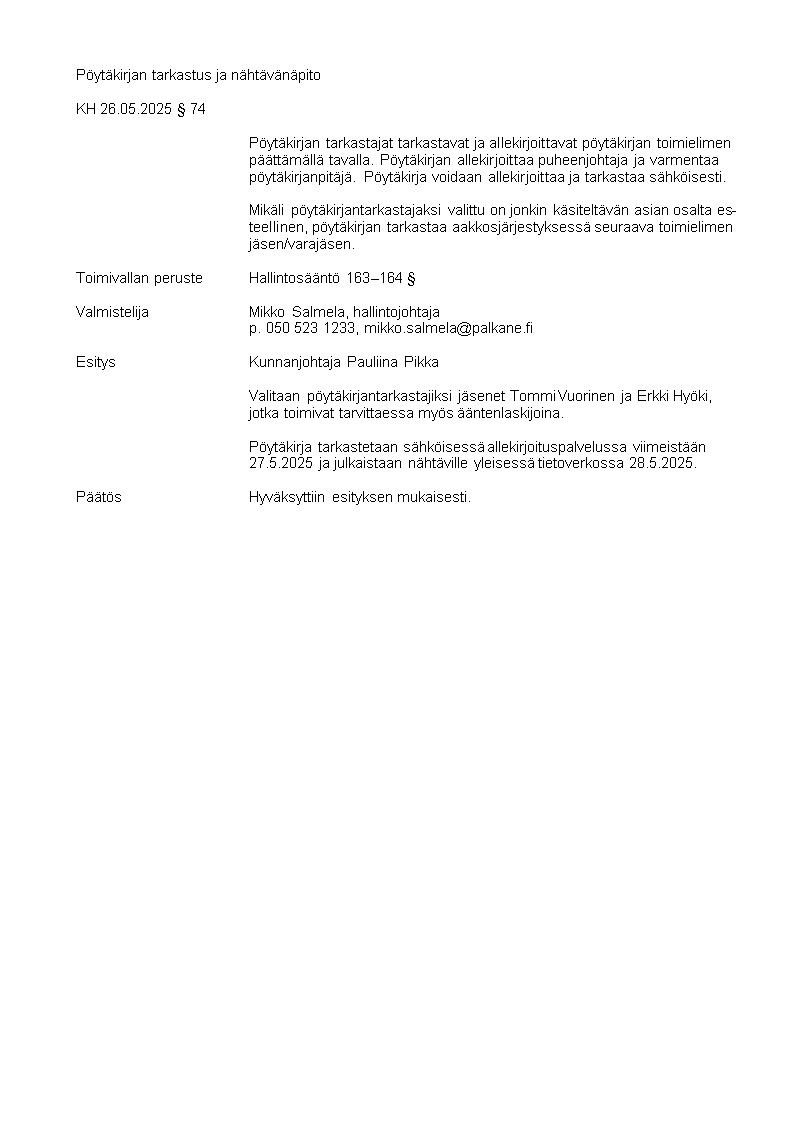 Pöytäkirjan tarkastus ja nähtävänäpito

KH 26.05.2025 § 74

Pöytäkirjan tarkastajat tarkastavat ja allekirjoittavat pöytäkirjan toimielimen päättämällä tavalla. Pöytäkirjan allekirjoittaa puheenjohtaja ja varmentaa pöytäkirjanpitäjä. Pöytäkirja voidaan allekirjoittaa ja tarkastaa sähköisesti.

Mikäli pöytäkirjantarkastajaksi valittu on jonkin käsiteltävän asian osalta esteellinen, pöytäkirjan tarkastaa aakkosjärjestyksessä seuraava toimielimen jäsen/varajäsen.

Toimivallan peruste
Hallintosääntö 163–164 §

Valmistelija
Mikko Salmela, hallintojohtaja
p. 050 523 1233, mikko.salmela@palkane.fi

Esitys
Kunnanjohtaja Pauliina Pikka

Valitaan pöytäkirjantarkastajiksi jäsenet Tommi Vuorinen ja Erkki Hyöki, jotka toimivat tarvittaessa myös ääntenlaskijoina.

Pöytäkirja tarkastetaan sähköisessä allekirjoituspalvelussa viimeistään 27.5.2025 ja julkaistaan nähtäville yleisessä tietoverkossa 28.5.2025.

Päätös
Hyväksyttiin esityksen mukaisesti.